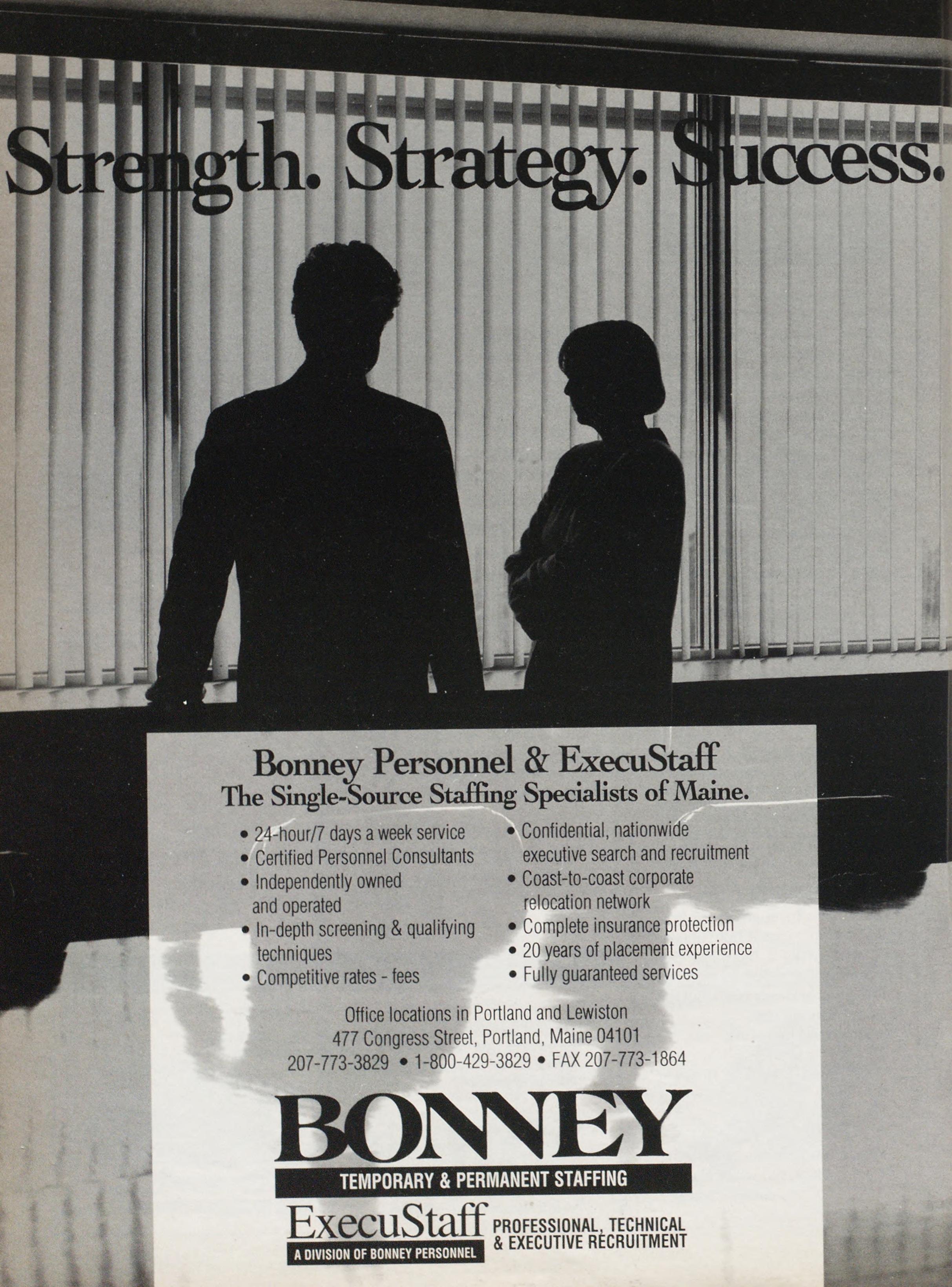 Strength. Strategy. Success.

Bonney Personnel & ExecuStaff
The Single-Source Staffing Specialists of Maine.

• 24-hour/7 days a week service
• Certified Personnel Consultants
• Independently owned and operated
• In-depth screening & qualifying techniques
• Competitive rates - fees

• Confidential, nationwide executive search and recruitment
• Coast-to-coast corporate relocation network
• Complete insurance protection
• 20 years of placement experience
• Fully guaranteed services

Office locations in Portland and Lewiston
477 Congress Street, Portland, Maine 04101
207-773-3829 • 1-800-429-3829 • FAX 207-773-1864

BONNEY
TEMPORARY & PERMANENT STAFFING

ExecuStaff
A DIVISION OF BONNEY PERSONNEL
PROFESSIONAL, TECHNICAL & EXECUTIVE RECRUITMENT